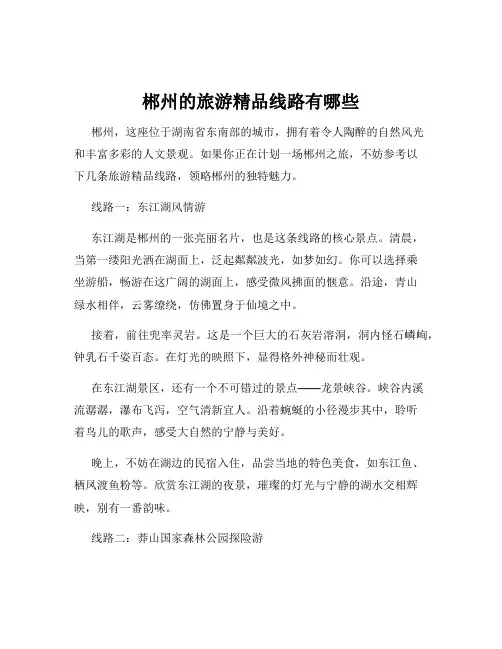 郴州的旅游精品线路有哪些

郴州，这座位于湖南省东南部的城市，拥有着令人陶醉的自然风光和丰富多彩的人文景观。如果你正在计划一场郴州之旅，不妨参考以下几条旅游精品线路，领略郴州的独特魅力。

线路一：东江湖风情游

东江湖是郴州的一张亮丽名片，也是这条线路的核心景点。清晨，当第一缕阳光洒在湖面上，泛起粼粼波光，如梦如幻。你可以选择乘坐游船，畅游在这广阔的湖面上，感受微风拂面的惬意。沿途，青山绿水相伴，云雾缭绕，仿佛置身于仙境之中。

接着，前往兜率灵岩。这是一个巨大的石灰岩溶洞，洞内怪石嶙峋，钟乳石千姿百态。在灯光的映照下，显得格外神秘而壮观。

在东江湖景区，还有一个不可错过的景点——龙景峡谷。峡谷内溪流潺潺，瀑布飞泻，空气清新宜人。沿着蜿蜒的小径漫步其中，聆听着鸟儿的歌声，感受大自然的宁静与美好。

晚上，不妨在湖边的民宿入住，品尝当地的特色美食，如东江鱼、栖凤渡鱼粉等。欣赏东江湖的夜景，璀璨的灯光与宁静的湖水交相辉映，别有一番韵味。

线路二：莽山国家森林公园探险游